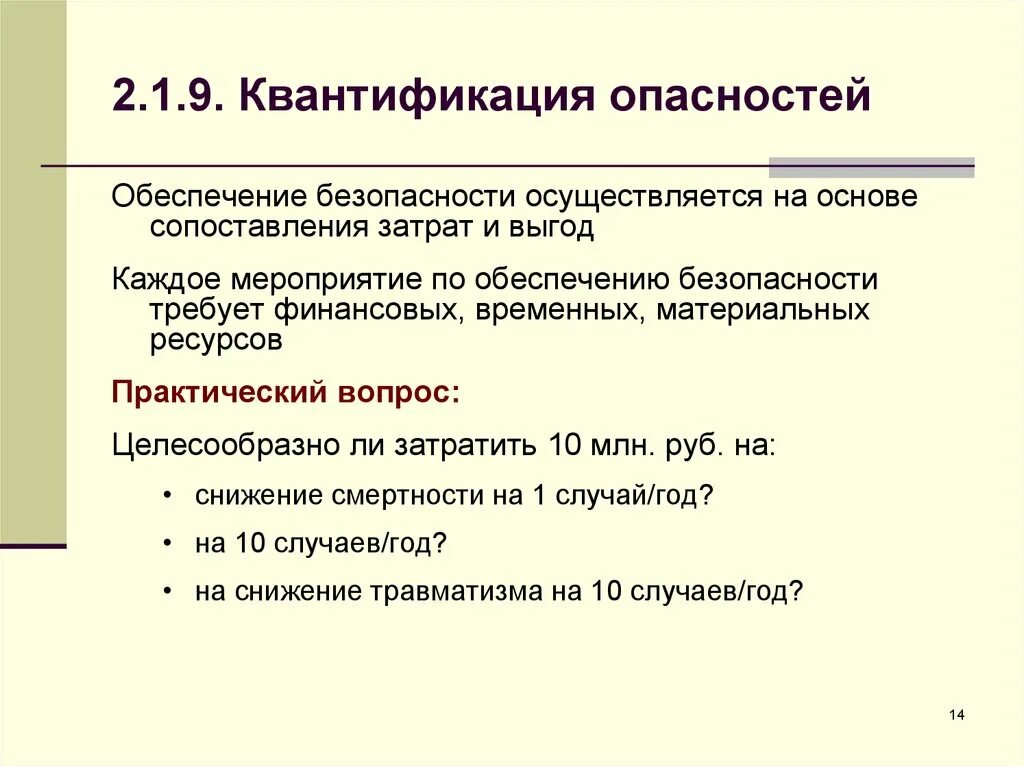 2.1.9. Квантификация опасностей

Обеспечение безопасности осуществляется на основе сопоставления затрат и выгод

Каждое мероприятие по обеспечению безопасности требует финансовых, временных, материальных ресурсов

Практический вопрос:

Целесообразно ли затратить 10 млн. руб. на:

• снижение смертности на 1 случай/год?

• на 10 случаев/год?

• на снижение травматизма на 10 случаев/год?

14